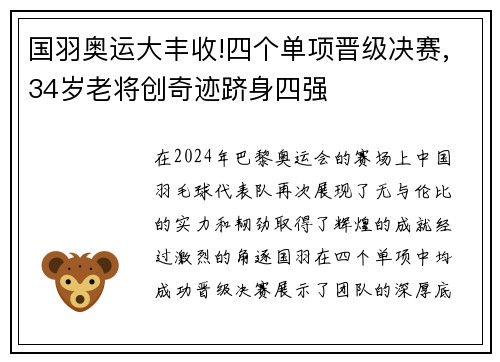 国羽奥运大丰收!四个单项晋级决赛，34岁老将创奇迹跻身四强

在2024年巴黎奥运会的赛场上中国羽毛球代表队再次展现了无与伦比的实力和韧劲取得了辉煌的成就经过激烈的角逐国羽在四个单项中均成功晋级决赛展示了团队的深厚底